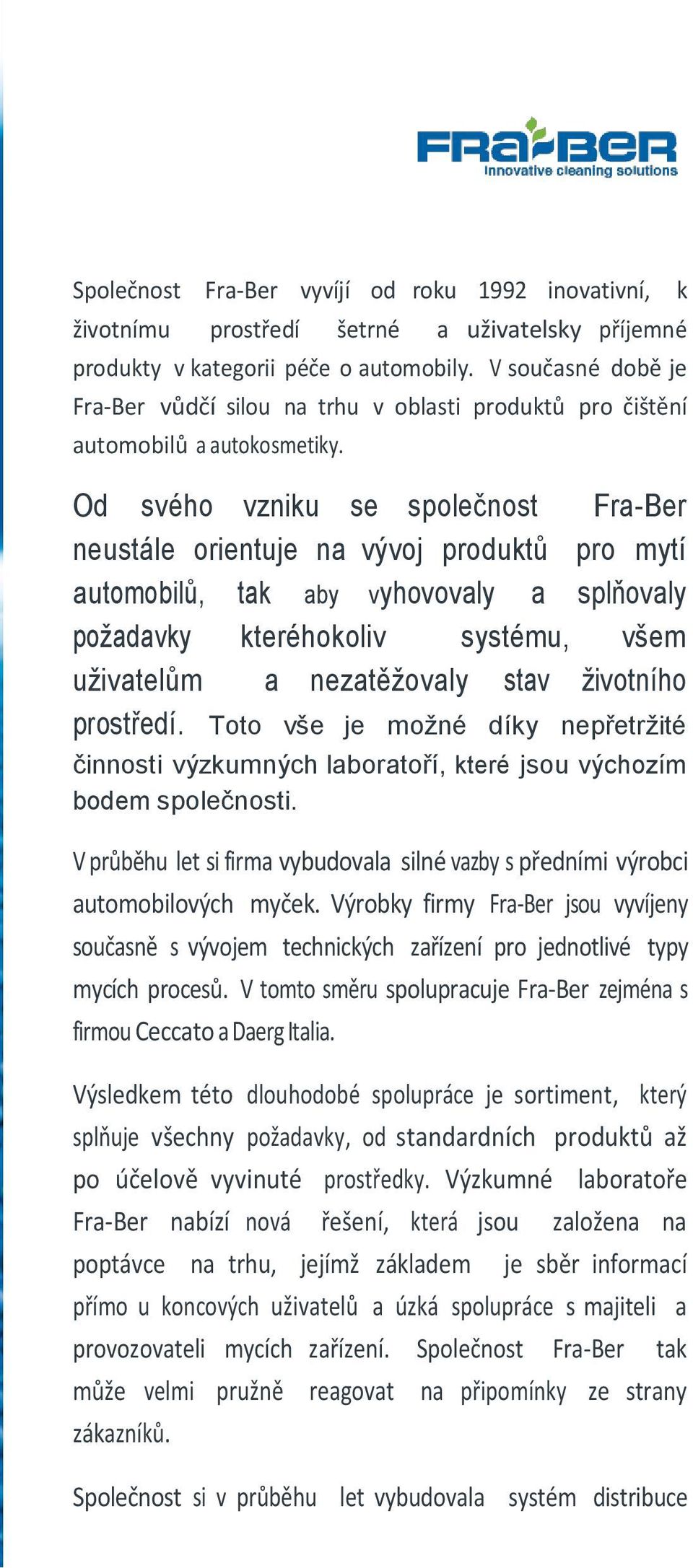 FRA-BER
Innovative cleaning solutions

Společnost Fra-Ber vyvíjí od roku 1992 inovativní, k životnímu prostředí šetrné a uživatelsky příjemné produkty v kategorii péče o automobily. V současné době je Fra-Ber vůdčí silou na trhu v oblasti produktů pro čištění automobilů a autokosmetiky.

Od svého vzniku se společnost Fra-Ber neustále orientuje na vývoj produktů pro mytí automobilů, tak aby vyhovovaly a splňovaly požadavky kteréhokoliv systému, všem uživatelům a nezatěžovaly stav životního prostředí. Toto vše je možné díky nepřetržité činnosti výzkumných laboratoří, které jsou výchozím bodem společnosti.

V průběhu let si firma vybudovala silné vazby s předními výrobci automobilových myček. Výrobky firmy Fra-Ber jsou vyvíjeny současně s vývojem technických zařízení pro jednotlivé typy mycích procesů. V tomto směru spolupracuje Fra-Ber zejména s firmou Ceccato a Daerg Italia.

Výsledkem této dlouhodobé spolupráce je sortiment, který splňuje všechny požadavky, od standardních produktů až po účelově vyvinuté prostředky. Výzkumné laboratoře Fra-Ber nabízí nová řešení, která jsou založena na poptávce na trhu, jejímž základem je sběr informací přímo u koncových uživatelů a úzká spolupráce s majiteli a provozovateli mycích zařízení. Společnost Fra-Ber tak může velmi pružně reagovat na připomínky ze strany zákazníků.

Společnost si v průběhu let vybudovala systém distribuce